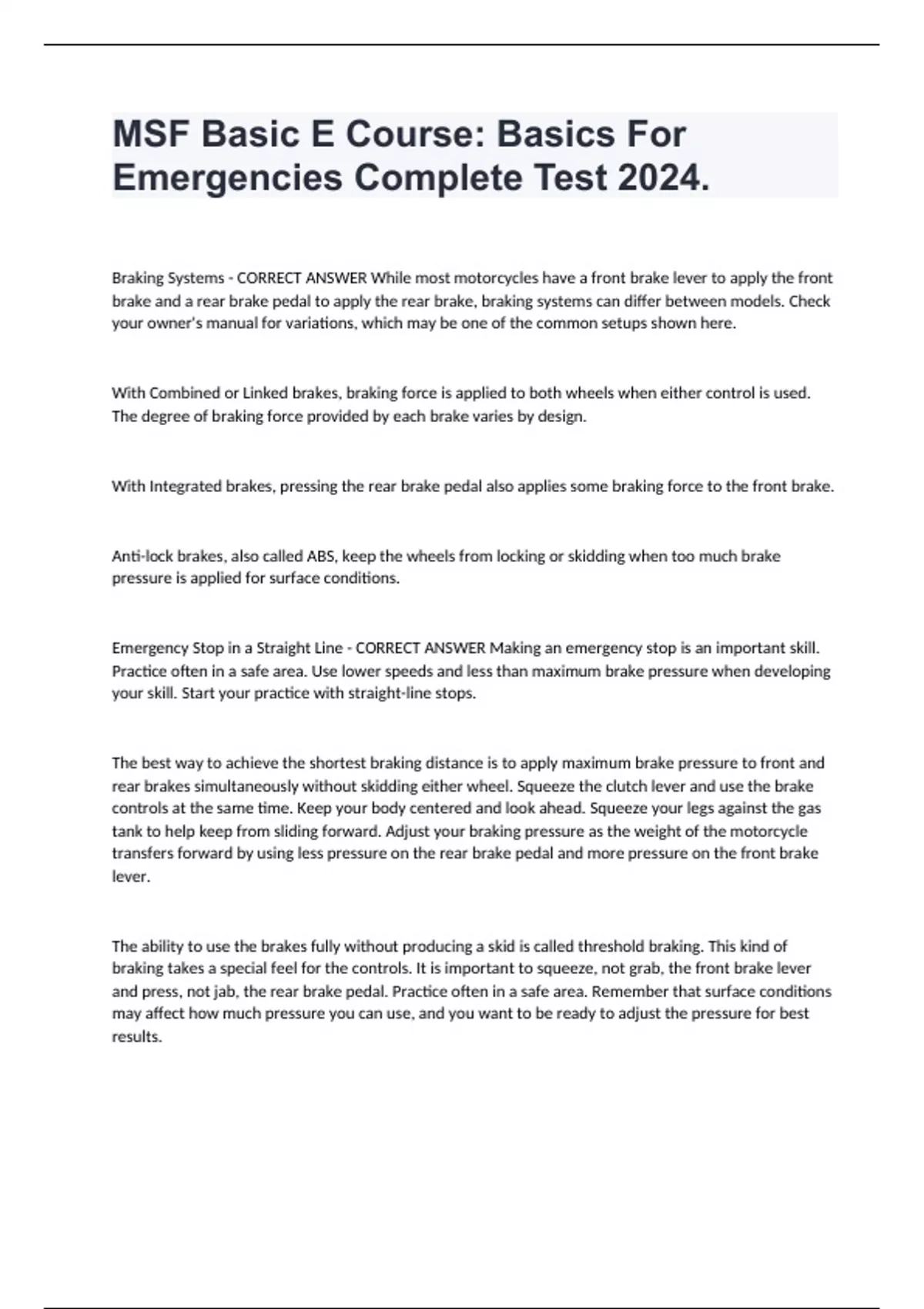 MSF Basic E Course: Basics For Emergencies Complete Test 2024.

Braking Systems - CORRECT ANSWER While most motorcycles have a front brake lever to apply the front brake and a rear brake pedal to apply the rear brake, braking systems can differ between models. Check your owner's manual for variations, which may be one of the common setups shown here.

With Combined or Linked brakes, braking force is applied to both wheels when either control is used. The degree of braking force provided by each brake varies by design.

With Integrated brakes, pressing the rear brake pedal also applies some braking force to the front brake.

Anti-lock brakes, also called ABS, keep the wheels from locking or skidding when too much brake pressure is applied for surface conditions.

Emergency Stop in a Straight Line - CORRECT ANSWER Making an emergency stop is an important skill. Practice often in a safe area. Use lower speeds and less than maximum brake pressure when developing your skill. Start your practice with straight-line stops.

The best way to achieve the shortest braking distance is to apply maximum brake pressure to front and rear brakes simultaneously without skidding either wheel. Squeeze the clutch lever and use the brake controls at the same time. Keep your body centered and look ahead. Squeeze your legs against the gas tank to help keep from sliding forward. Adjust your braking pressure as the weight of the motorcycle transfers forward by using less pressure on the rear brake pedal and more pressure on the front brake lever.

The ability to use the brakes fully without producing a skid is called threshold braking. This kind of braking takes a special feel for the controls. It is important to squeeze, not grab, the front brake lever and press, not jab, the rear brake pedal. Practice often in a safe area. Remember that surface conditions may affect how much pressure you can use, and you want to be ready to adjust the pressure for best results.